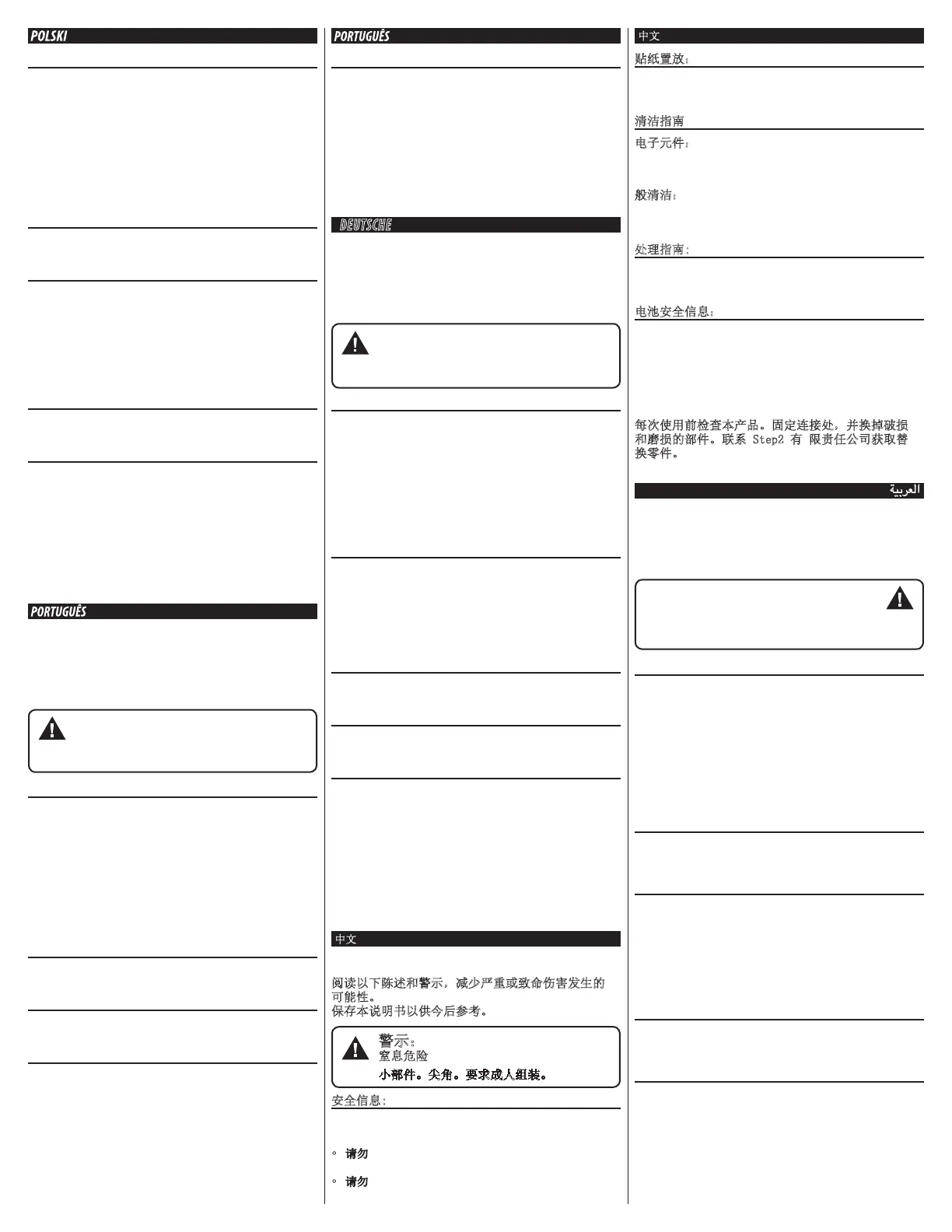 POLSKI

PORTUGUÊS

PORTUGUÊS

DEUTSCHE

中文

阅读以下陈述和警示，减少严重或致命伤害发生的可能性。
保存本说明书以供今后参考。

警示：
窒息危险
小部件。尖角。要求成人组装。

安全信息：

◦ 请勿

◦ 请勿

中文

贴纸置放：

清洁指南

电子元件：

般清洁：

处理指南：

电池安全信息：

每次使用前检查本产品。固定连接处，并换掉破损和磨损的部件。联系 Step2 有 限责任公司获取替换零件。

العربية